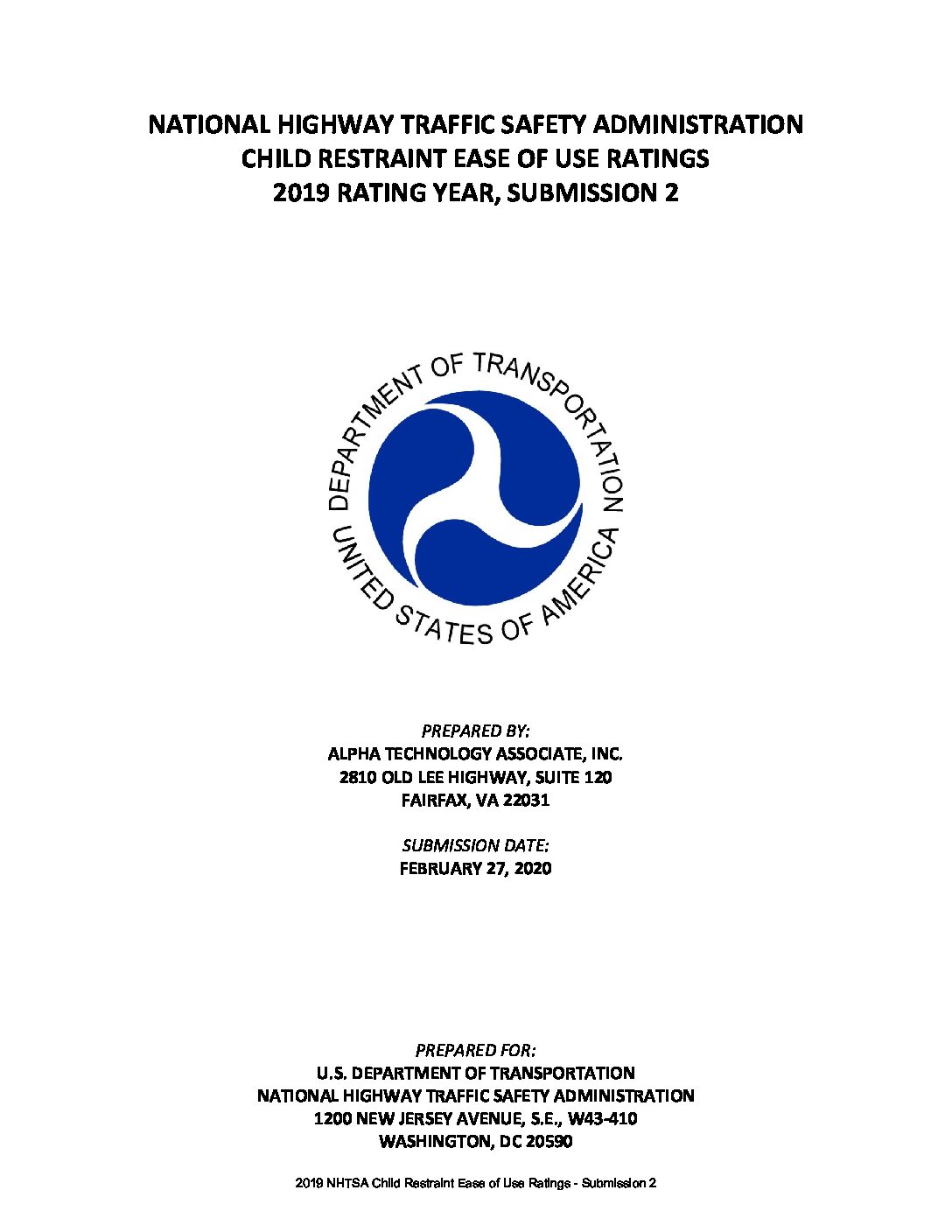 NATIONAL HIGHWAY TRAFFIC SAFETY ADMINISTRATION
CHILD RESTRAINT EASE OF USE RATINGS
2019 RATING YEAR, SUBMISSION 2

DEPARTMENT OF TRANSPORTATION
UNITED STATES OF AMERICA

PREPARED BY:
ALPHA TECHNOLOGY ASSOCIATE, INC.
2810 OLD LEE HIGHWAY, SUITE 120
FAIRFAX, VA 22031

SUBMISSION DATE:
FEBRUARY 27, 2020

PREPARED FOR:
U.S. DEPARTMENT OF TRANSPORTATION
NATIONAL HIGHWAY TRAFFIC SAFETY ADMINISTRATION
1200 NEW JERSEY AVENUE, S.E., W43-410
WASHINGTON, DC 20590

2019 NHTSA Child Restraint Ease of Use Ratings - Submission 2